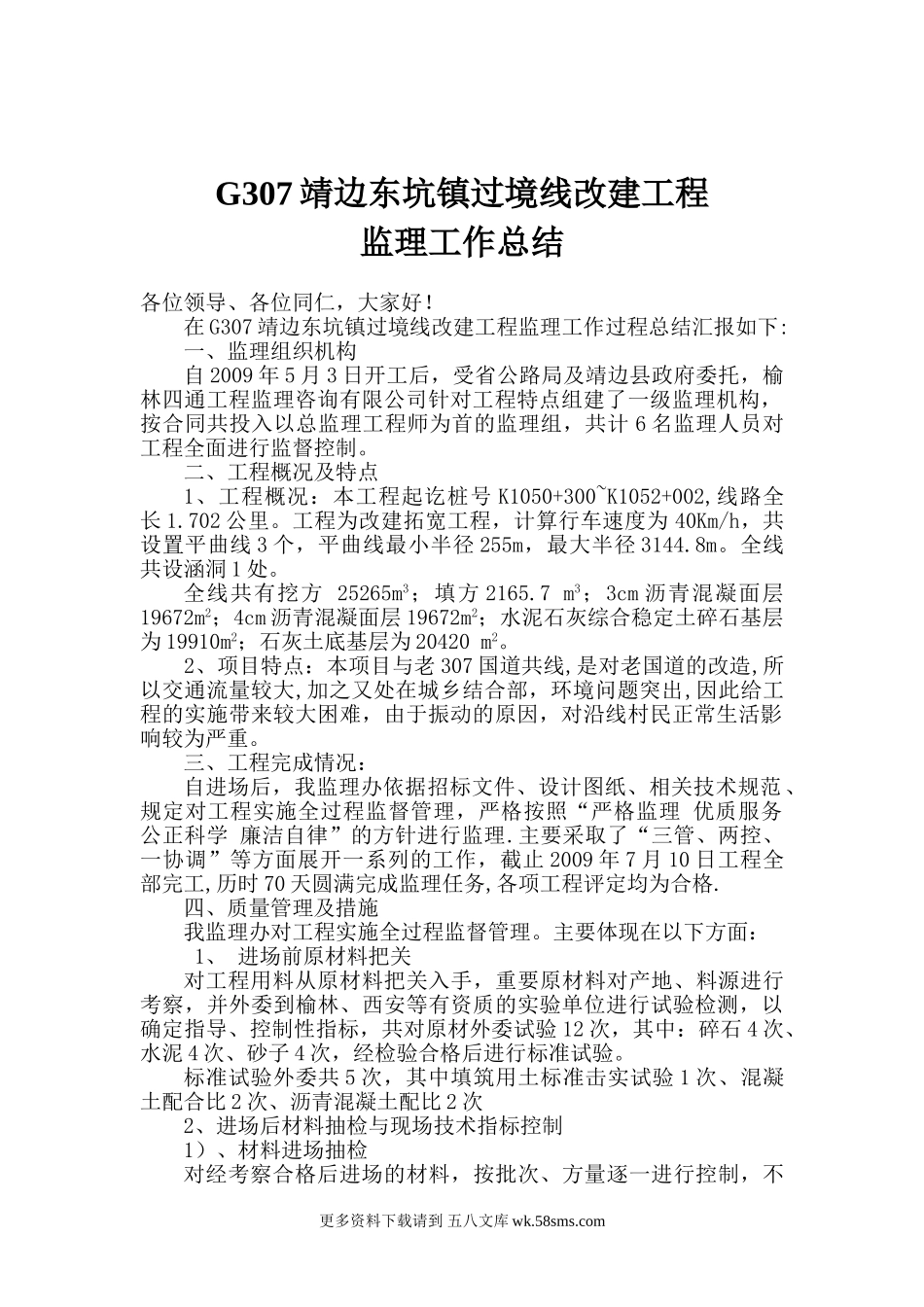 G307 靖边东坑镇过境线改建工程
监理工作总结

各位领导、各位同仁，大家好！

在 G307 靖边东坑镇过境线改建工程监理工作过程总结汇报如下:

一、监理组织机构

自 2009 年 5 月 3 日开工后，受省公路局及靖边县政府委托，榆林四通工程监理咨询有限公司针对工程特点组建了一级监理机构，按合同共投入以总监理工程师为首的监理组，共计 6 名监理人员对工程全面进行监督控制。

二、工程概况及特点

1、工程概况：本工程起讫桩号 K1050+300~K1052+002,线路全长 1.702 公里。工程为改建拓宽工程，计算行车速度为 40Km/h，共设置平曲线 3 个，平曲线最小半径 255m，最大半径 3144.8m。全线共设涵洞 1 处。

全线共有挖方 25265$m^3$；填方 2165.7 $m^3$；3cm 沥青混凝面层 19672$m^2$；4cm 沥青混凝面层 19672$m^2$；水泥石灰综合稳定土碎石基层为 19910$m^2$；石灰土底基层为 20420 $m^2$。

2、项目特点：本项目与老 307 国道共线,是对老国道的改造,所以交通流量较大,加之又处在城乡结合部，环境问题突出,因此给工程的实施带来较大困难，由于振动的原因，对沿线村民正常生活影响较为严重。

三、工程完成情况：

自进场后，我监理办依据招标文件、设计图纸、相关技术规范、规定对工程实施全过程监督管理，严格按照“严格监理 优质服务 公正科学 廉洁自律”的方针进行监理.主要采取了“三管、两控、一协调”等方面展开一系列的工作，截止 2009 年 7 月 10 日工程全部完工,历时 70 天圆满完成监理任务,各项工程评定均为合格.

四、质量管理及措施

我监理办对工程实施全过程监督管理。主要体现在以下方面：

1、 进场前原材料把关

对工程用料从原材料把关入手，重要原材料对产地、料源进行考察，并外委到榆林、西安等有资质的实验单位进行试验检测，以确定指导、控制性指标，共对原材外委试验 12 次，其中：碎石 4 次、水泥 4 次、砂子 4 次，经检验合格后进行标准试验。

标准试验外委共 5 次，其中填筑用土标准击实试验 1 次、混凝土配合比 2 次、沥青混凝土配比 2 次

2、进场后材料抽检与现场技术指标控制

1）、材料进场抽检

对经考察合格后进场的材料，按批次、方量逐一进行控制，不

更多资料下载请到 五八文库 wk.58sms.com